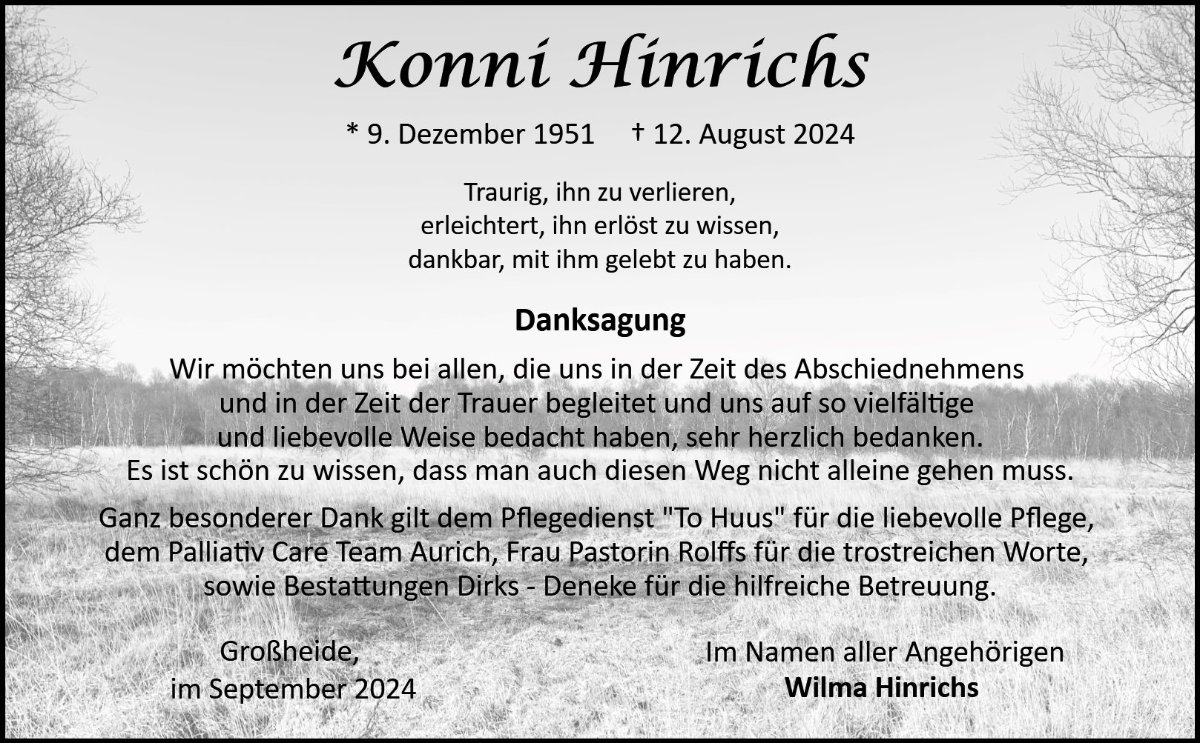 Konni Hinrichs

* 9. Dezember 1951     † 12. August 2024

Traurig, ihn zu verlieren,
erleichtert, ihn erlöst zu wissen,
dankbar, mit ihm gelebt zu haben.

Danksagung

Wir möchten uns bei allen, die uns in der Zeit des Abschiednehmens und in der Zeit der Trauer begleitet und uns auf so vielfältige und liebevolle Weise bedacht haben, sehr herzlich bedanken. Es ist schön zu wissen, dass man auch diesen Weg nicht alleine gehen muss.

Ganz besonderer Dank gilt dem Pflegedienst "To Huus" für die liebevolle Pflege, dem Palliativ Care Team Aurich, Frau Pastorin Rolffs für die trostreichen Worte, sowie Bestattungen Dirks - Deneke für die hilfreiche Betreuung.

Großheide,
im September 2024

Im Namen aller Angehörigen
Wilma Hinrichs